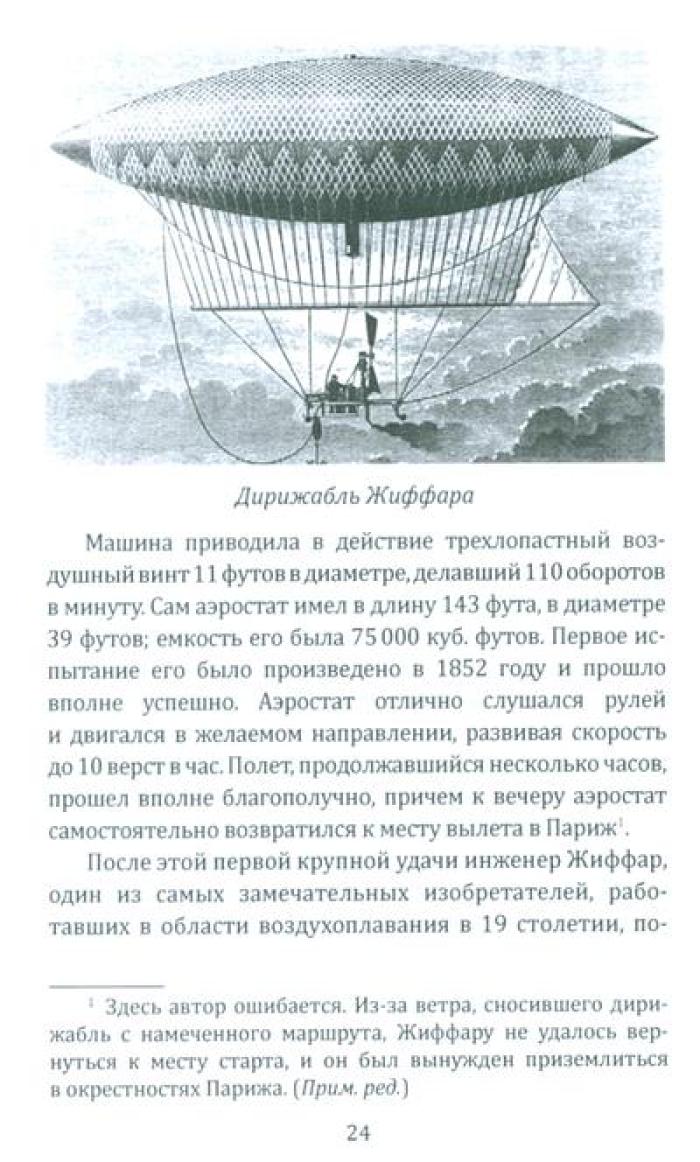 Дирижабль Жиффара

Машина приводила в действие трехлопастный воздушный винт 11 футов в диаметре, делавший 110 оборотов в минуту. Сам аэростат имел в длину 143 фута, в диаметре 39 футов; емкость его была 75 000 куб. футов. Первое испытание его было произведено в 1852 году и прошло вполне успешно. Аэростат отлично слушался рулей и двигался в желаемом направлении, развивая скорость до 10 верст в час. Полет, продолжавшийся несколько часов, прошел вполне благополучно, причем к вечеру аэростат самостоятельно возвратился к месту вылета в Париж$^{1}$.

После этой первой крупной удачи инженер Жиффар, один из самых замечательных изобретателей, работавших в области воздухоплавания в 19 столетии, по-

$^{1}$ Здесь автор ошибается. Из-за ветра, сносившего дирижабль с намеченного маршрута, Жиффару не удалось вернуться к месту старта, и он был вынужден приземлиться в окрестностях Парижа. (Прим. ред.)

24